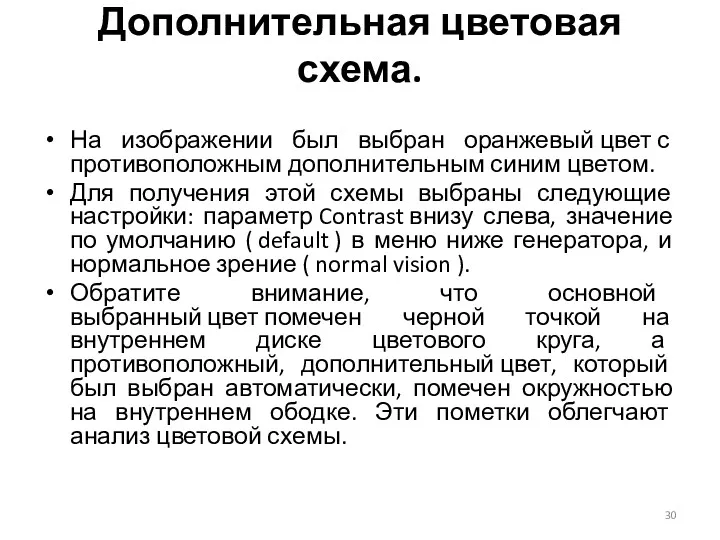 Дополнительная цветовая схема.

• На изображении был выбран оранжевый цвет с противоположным дополнительным синим цветом.

• Для получения этой схемы выбраны следующие настройки: параметр Contrast внизу слева, значение по умолчанию ( default ) в меню ниже генератора, и нормальное зрение ( normal vision ).

• Обратите внимание, что основной выбранный цвет помечен черной точкой на внутреннем диске цветового круга, а противоположный, дополнительный цвет, который был выбран автоматически, помечен окружностью на внутреннем ободке. Эти пометки облегчают анализ цветовой схемы.

30